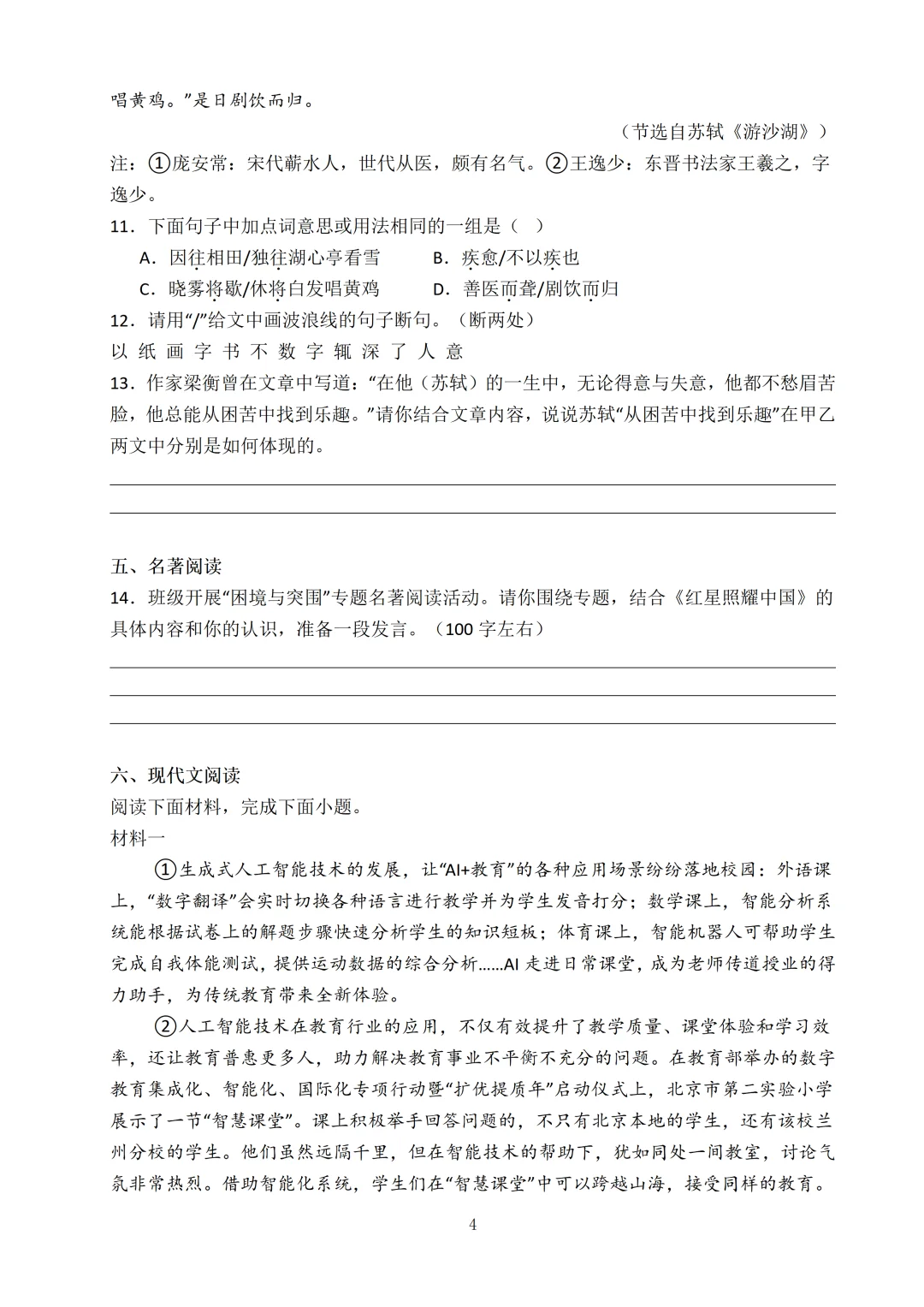 唱黄鸡。”是日剧饮而归。

（节选自苏轼《游沙湖》）

注：①庞安常：宋代蕲水人，世代从医，颇有名气。②王逸少：东晋书法家王羲之，字逸少。

11．下面句子中加点词意思或用法相同的一组是（ ）

A．因往相田/独往湖心亭看雪　　B．疾愈/不以疾也

C．晓雾将歇/休将白发唱黄鸡　　D．善医而聋/剧饮而归

12．请用“/”给文中画波浪线的句子断句。（断两处）

以 纸 画 字 书 不 数 字 辄 深 了 人 意

13．作家梁衡曾在文章中写道：“在他（苏轼）的一生中，无论得意与失意，他都不愁眉苦脸，他总能从困苦中找到乐趣。”请你结合文章内容，说说苏轼“从困苦中找到乐趣”在甲乙两文中分别是如何体现的。

五、名著阅读

14．班级开展“困境与突围”专题名著阅读活动。请你围绕专题，结合《红星照耀中国》的具体内容和你的认识，准备一段发言。（100 字左右）

六、现代文阅读

阅读下面材料，完成下面小题。

材料一

①生成式人工智能技术的发展，让“AI+教育”的各种应用场景纷纷落地校园：外语课上，“数字翻译”会实时切换各种语言进行教学并为学生发音打分；数学课上，智能分析系统能根据试卷上的解题步骤快速分析学生的知识短板；体育课上，智能机器人可帮助学生完成自我体能测试，提供运动数据的综合分析……AI 走进日常课堂，成为老师传道授业的得力助手，为传统教育带来全新体验。

②人工智能技术在教育行业的应用，不仅有效提升了教学质量、课堂体验和学习效率，还让教育普惠更多人，助力解决教育事业不平衡不充分的问题。在教育部举办的数字教育集成化、智能化、国际化专项行动暨“扩优提质年”启动仪式上，北京市第二实验小学展示了一节“智慧课堂”。课上积极举手回答问题的，不只有北京本地的学生，还有该校兰州分校的学生。他们虽然远隔千里，但在智能技术的帮助下，犹如同处一间教室，讨论气氛非常热烈。借助智能化系统，学生们在“智慧课堂”中可以跨越山海，接受同样的教育。

4